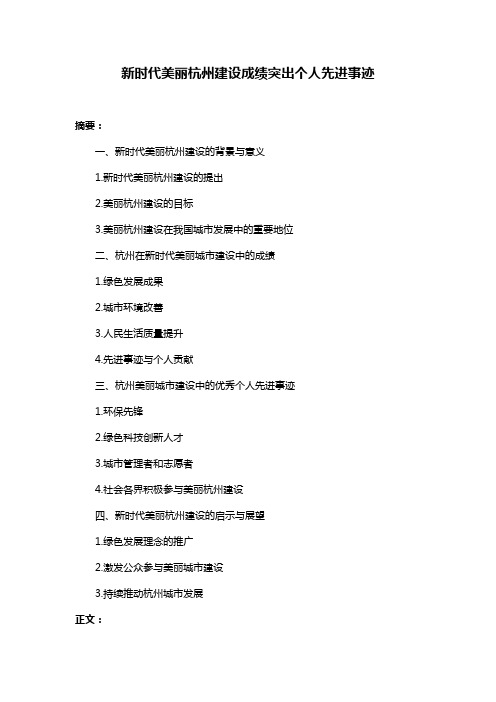 新时代美丽杭州建设成绩突出个人先进事迹

摘要：

一、新时代美丽杭州建设的背景与意义

1.新时代美丽杭州建设的提出

2.美丽杭州建设的目标

3.美丽杭州建设在我国城市发展中的重要地位

二、杭州在新时代美丽城市建设中的成绩

1.绿色发展成果

2.城市环境改善

3.人民生活质量提升

4.先进事迹与个人贡献

三、杭州美丽城市建设中的优秀个人先进事迹

1.环保先锋

2.绿色科技创新人才

3.城市管理者和志愿者

4.社会各界积极参与美丽杭州建设

四、新时代美丽杭州建设的启示与展望

1.绿色发展理念的推广

2.激发公众参与美丽城市建设

3.持续推动杭州城市发展

正文：